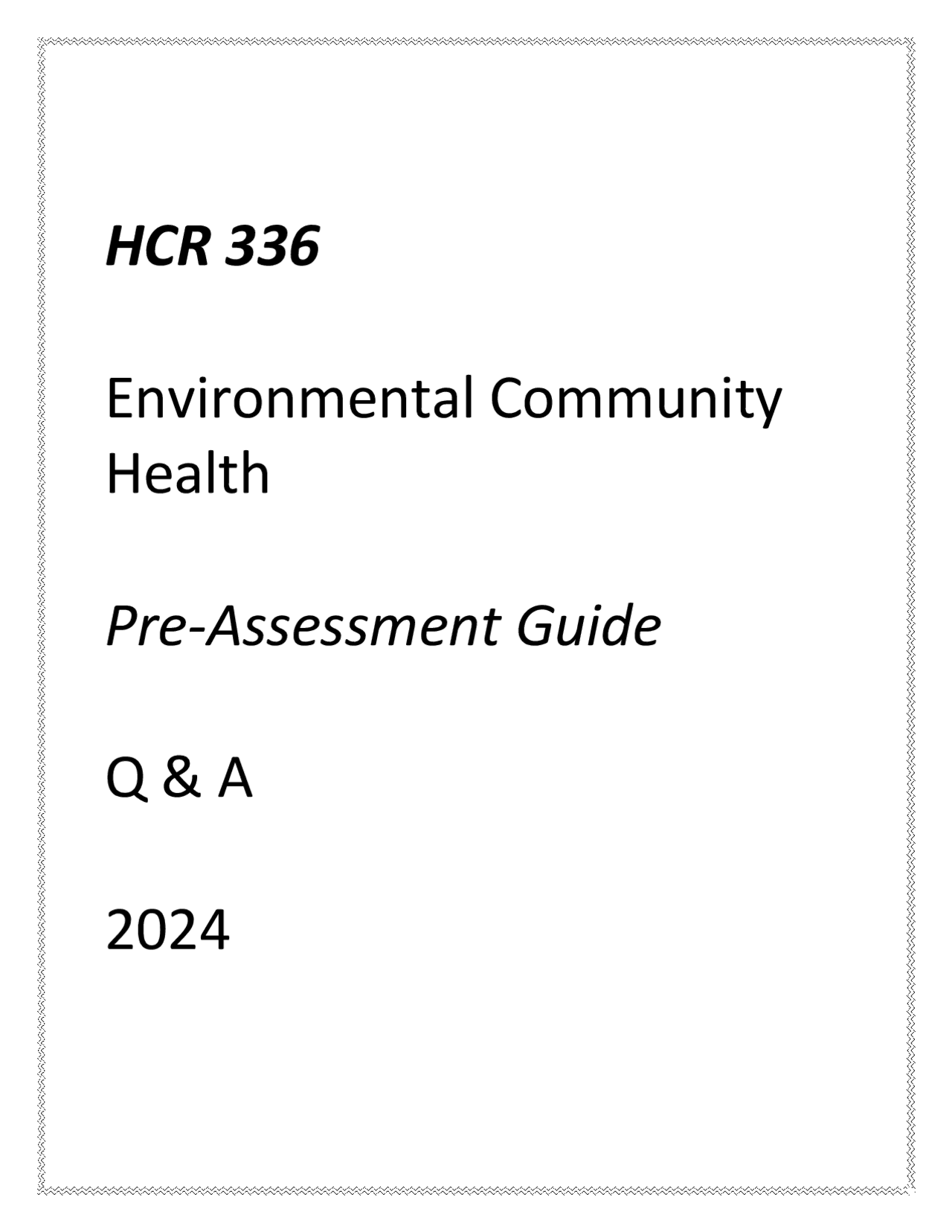 HCR 336

Environmental Community Health

Pre-Assessment Guide

Q & A

2024